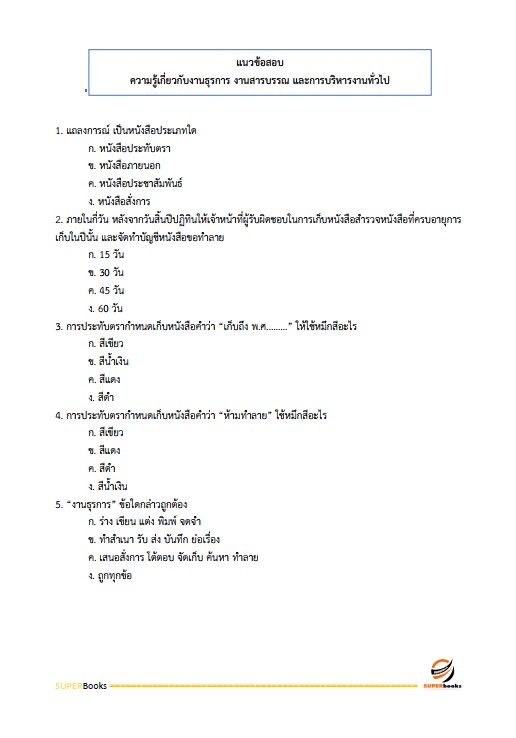 แนวข้อสอบ
ความรู้เกี่ยวกับงานธุรการ งานสารบรรณ และการบริหารงานทั่วไป

1. แถลงการณ์ เป็นหนังสือประเภทใด
ก. หนังสือประทับตรา
ข. หนังสือภายนอก
ค. หนังสือประชาสัมพันธ์
ง. หนังสือสั่งการ

2. ภายในกี่วัน หลังจากวันสิ้นปีปฏิทินให้เจ้าหน้าที่ผู้รับผิดชอบในการเก็บหนังสือสำรวจหนังสือที่ครบอายุการเก็บในปีนั้น และจัดทำบัญชีหนังสือขอทำลาย
ก. 15 วัน
ข. 30 วัน
ค. 45 วัน
ง. 60 วัน

3. การประทับตรากำหนดเก็บหนังสือคำว่า "เก็บถึง พ.ศ........." ให้ใช้หมึกสีอะไร
ก. สีเขียว
ข. สีน้ำเงิน
ค. สีแดง
ง. สีดำ

4. การประทับตรากำหนดเก็บหนังสือคำว่า "ห้ามทำลาย" ใช้หมึกสีอะไร
ก. สีเขียว
ข. สีแดง
ค. สีดำ
ง. สีน้ำเงิน

5. "งานธุรการ" ข้อใดกล่าวถูกต้อง
ก. ร่าง เขียน แต่ง พิมพ์ จดจำ
ข. ทำสำเนา รับ ส่ง บันทึก ย่อเรื่อง
ค. เสนอสั่งการ โต้ตอบ จัดเก็บ ค้นหา ทำลาย
ง. ถูกทุกข้อ

SUPERBooks
SUPERbooks